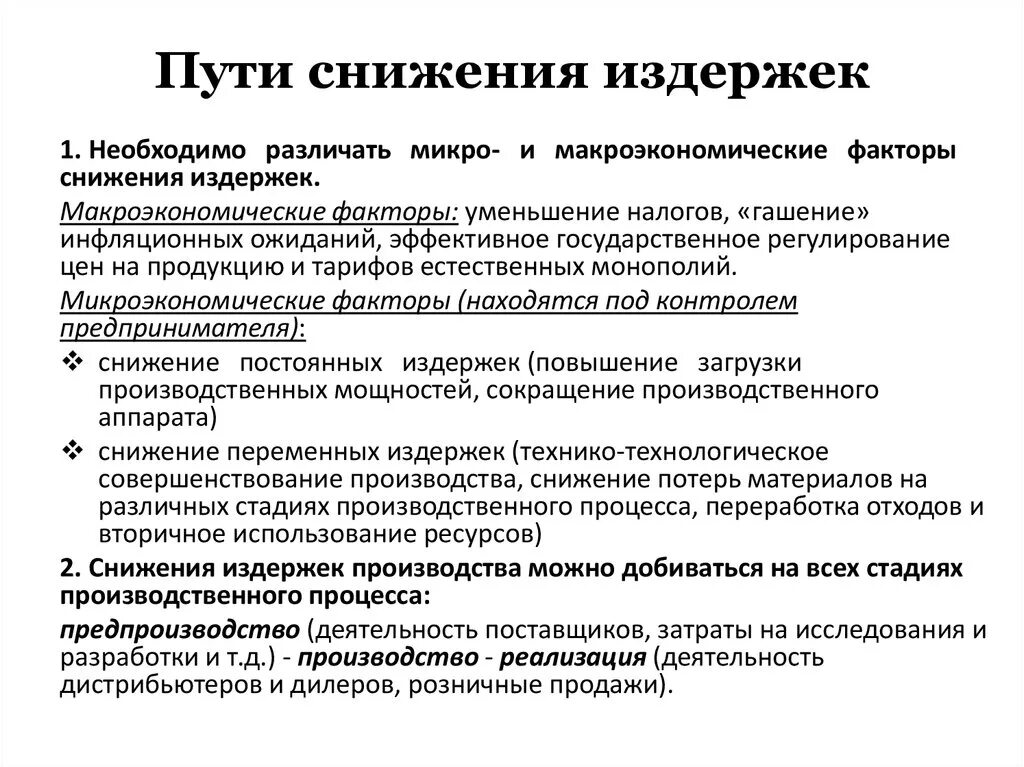 Пути снижения издержек

1. Необходимо различать микро- и макроэкономические факторы снижения издержек.

Макроэкономические факторы: уменьшение налогов, «гашение» инфляционных ожиданий, эффективное государственное регулирование цен на продукцию и тарифов естественных монополий.

Микроэкономические факторы (находятся под контролем предпринимателя):

❖ снижение постоянных издержек (повышение загрузки производственных мощностей, сокращение производственного аппарата)

❖ снижение переменных издержек (технико-технологическое совершенствование производства, снижение потерь материалов на различных стадиях производственного процесса, переработка отходов и вторичное использование ресурсов)

2. Снижения издержек производства можно добиваться на всех стадиях производственного процесса:

предпроизводство (деятельность поставщиков, затраты на исследования и разработки и т.д.) - производство - реализация (деятельность дистрибьютеров и дилеров, розничные продажи).